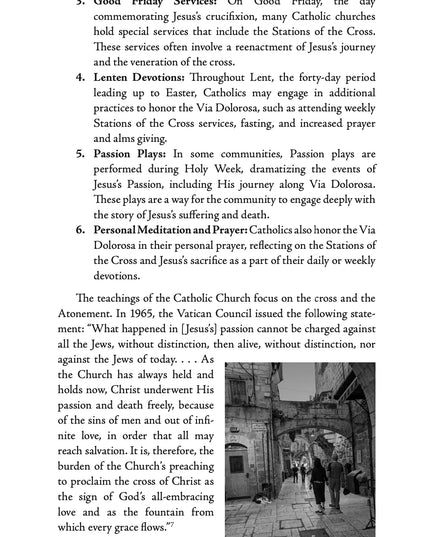 3. Good Friday Services: On Good Friday, the day commemorating Jesus's crucifixion, many Catholic churches hold special services that include the Stations of the Cross. These services often involve a reenactment of Jesus's journey and the veneration of the cross.

4. Lenten Devotions: Throughout Lent, the forty-day period leading up to Easter, Catholics may engage in additional practices to honor the Via Dolorosa, such as attending weekly Stations of the Cross services, fasting, and increased prayer and alms giving.

5. Passion Plays: In some communities, Passion plays are performed during Holy Week, dramatizing the events of Jesus's Passion, including His journey along Via Dolorosa. These plays are a way for the community to engage deeply with the story of Jesus's suffering and death.

6. Personal Meditation and Prayer: Catholics also honor the Via Dolorosa in their personal prayer, reflecting on the Stations of the Cross and Jesus's sacrifice as a part of their daily or weekly devotions.

The teachings of the Catholic Church focus on the cross and the Atonement. In 1965, the Vatican Council issued the following statement: "What happened in [Jesus's] passion cannot be charged against all the Jews, without distinction, then alive, without distinction, nor against the Jews of today. . . . As the Church has always held and holds now, Christ underwent His passion and death freely, because of the sins of men and out of infinite love, in order that all may reach salvation. It is, therefore, the burden of the Church's preaching to proclaim the cross of Christ as the sign of God's all-embracing love and as the fountain from which every grace flows."$^7$